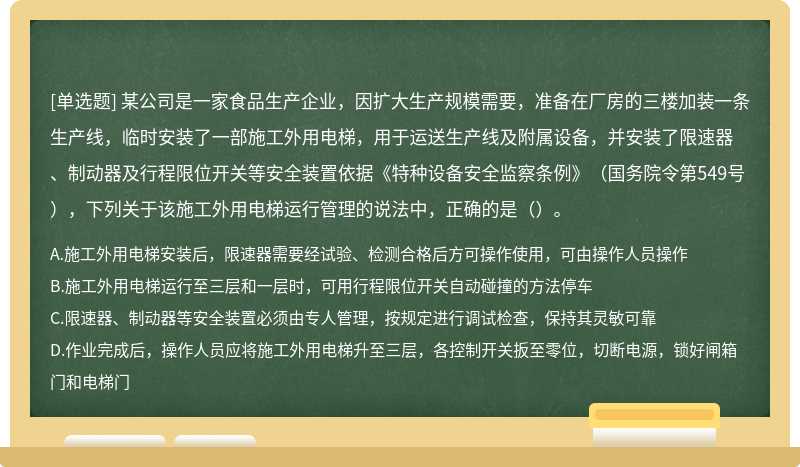 [单选题] 某公司是一家食品生产企业，因扩大生产规模需要，准备在厂房的三楼加装一条生产线，临时安装了一部施工外用电梯，用于运送生产线及附属设备，并安装了限速器、制动器及行程限位开关等安全装置依据《特种设备安全监察条例》（国务院令第549号），下列关于该施工外用电梯运行管理的说法中，正确的是（）。

A.施工外用电梯安装后，限速器需要经试验、检测合格后方可操作使用，可由操作人员操作

B.施工外用电梯运行至三层和一层时，可用行程限位开关自动碰撞的方法停车

C.限速器、制动器等安全装置必须由专人管理，按规定进行调试检查，保持其灵敏可靠

D.作业完成后，操作人员应将施工外用电梯升至三层，各控制开关扳至零位，切断电源，锁好闸箱门和电梯门